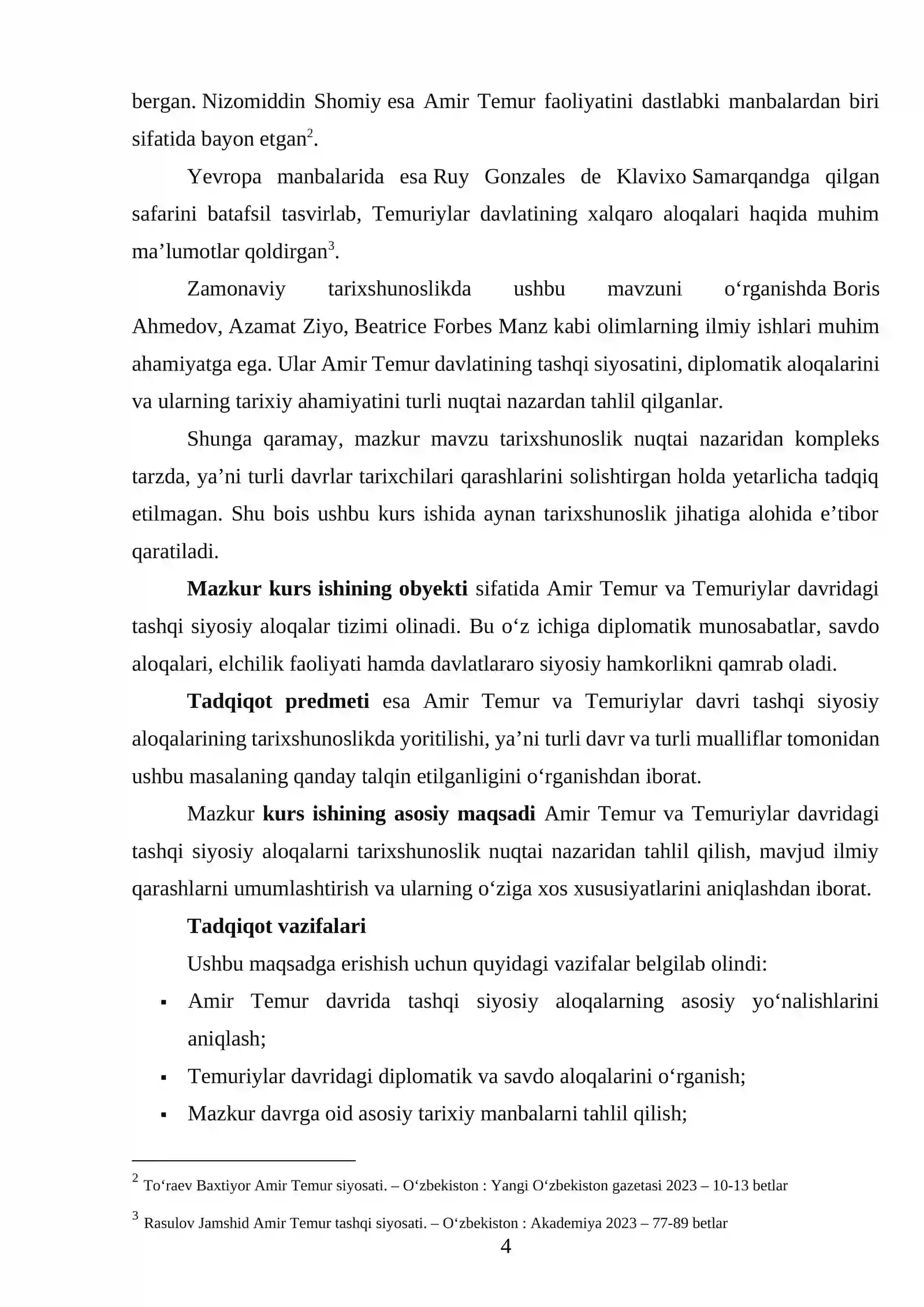 bergan. Nizomiddin Shomiy esa Amir Temur faoliyatini dastlabki manbalardan biri sifatida bayon etgan$^{2}$.

Yevropa manbalarida esa Ruy Gonzales de Klavixo Samarqandga qilgan safarini batafsil tasvirlab, Temuriylar davlatining xalqaro aloqalari haqida muhim ma'lumotlar qoldirgan$^{3}$.

Zamonaviy tarixshunoslikda ushbu mavzuni o'rganishda Boris Ahmedov, Azamat Ziyo, Beatrice Forbes Manz kabi olimlarning ilmiy ishlari muhim ahamiyatga ega. Ular Amir Temur davlatining tashqi siyosatini, diplomatik aloqalarini va ularning tarixiy ahamiyatini turli nuqtai nazardan tahlil qilganlar.

Shunga qaramay, mazkur mavzu tarixshunoslik nuqtai nazaridan kompleks tarzda, ya'ni turli davrlar tarixchilari qarashlarini solishtirgan holda yetarlicha tadqiq etilmagan. Shu bois ushbu kurs ishida aynan tarixshunoslik jihatiga alohida e'tibor qaratiladi.

Mazkur kurs ishining obyekti sifatida Amir Temur va Temuriylar davridagi tashqi siyosiy aloqalar tizimi olinadi. Bu o'z ichiga diplomatik munosabatlar, savdo aloqalari, elchilik faoliyati hamda davlatlararo siyosiy hamkorlikni qamrab oladi.

Tadqiqot predmeti esa Amir Temur va Temuriylar davri tashqi siyosiy aloqalarining tarixshunoslikda yoritilishi, ya'ni turli davr va turli mualliflar tomonidan ushbu masalaning qanday talqin etilganligini o'rganishdan iborat.

Mazkur kurs ishining asosiy maqsadi Amir Temur va Temuriylar davridagi tashqi siyosiy aloqalarni tarixshunoslik nuqtai nazaridan tahlil qilish, mavjud ilmiy qarashlarni umumlashtirish va ularning o'ziga xos xususiyatlarini aniqlashdan iborat.

Tadqiqot vazifalari

Ushbu maqsadga erishish uchun quyidagi vazifalar belgilab olindi:

• Amir Temur davrida tashqi siyosiy aloqalarning asosiy yo'nalishlarini aniqlash;
• Temuriylar davridagi diplomatik va savdo aloqalarini o'rganish;
• Mazkur davrga oid asosiy tarixiy manbalarni tahlil qilish;

$^{2}$ To'raev Baxtiyor Amir Temur siyosati. – O'zbekiston : Yangi O'zbekiston gazetasi 2023 – 10-13 betlar

$^{3}$ Rasulov Jamshid Amir Temur tashqi siyosati. – O'zbekiston : Akademiya 2023 – 77-89 betlar

4